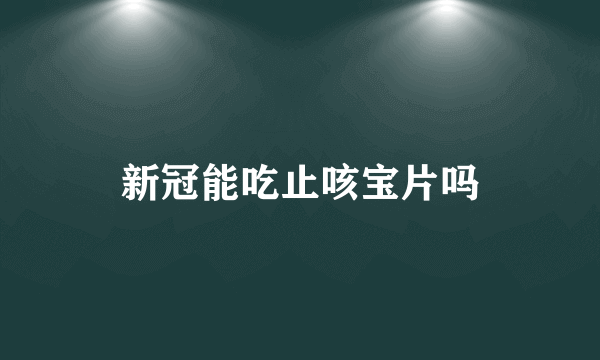 新冠能吃止咳宝片吗